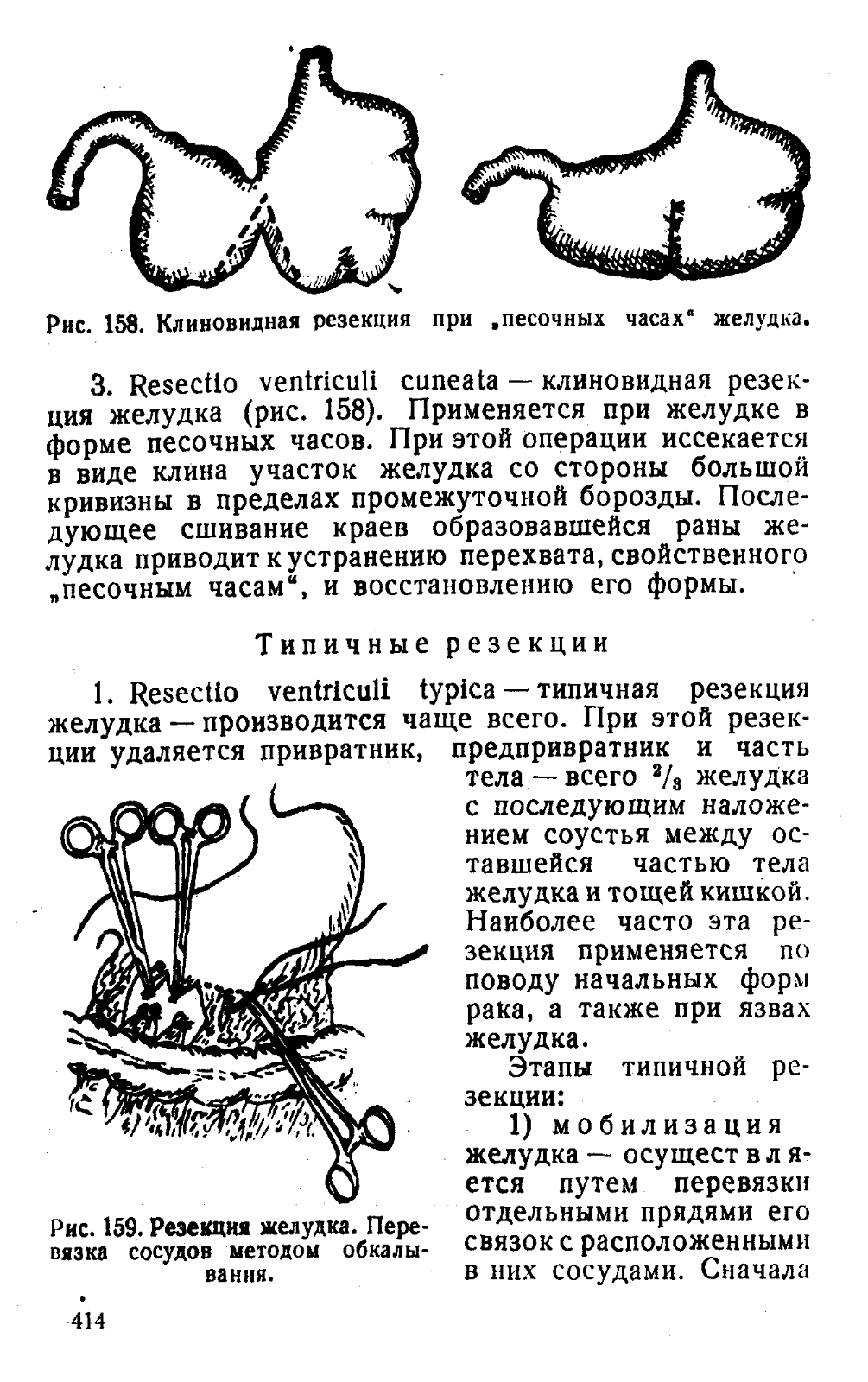 Рис. 158. Клиновидная резекция при „песочных часах" желудка.

3. Resectio ventriculi cuneata — клиновидная резекция желудка (рис. 158). Применяется при желудке в форме песочных часов. При этой операции иссекается в виде клина участок желудка со стороны большой кривизны в пределах промежуточной борозды. Последующее сшивание краев образовавшейся раны желудка приводит к устранению перехвата, свойственного „песочным часам", и восстановлению его формы.

Типичные резекции

1. Resectio ventriculi typica — типичная резекция желудка — производится чаще всего. При этой резекции удаляется привратник, предпривратник и часть тела — всего $^2/_3$ желудка с последующим наложением соустья между оставшейся частью тела желудка и тощей кишкой. Наиболее часто эта резекция применяется по поводу начальных форм рака, а также при язвах желудка.

Этапы типичной резекции:

1) мобилизация желудка — осуществляется путем перевязки отдельными прядями его связок с расположенными в них сосудами. Сначала

Рис. 159. Резекция желудка. Перевязка сосудов методом обкалывания.

414